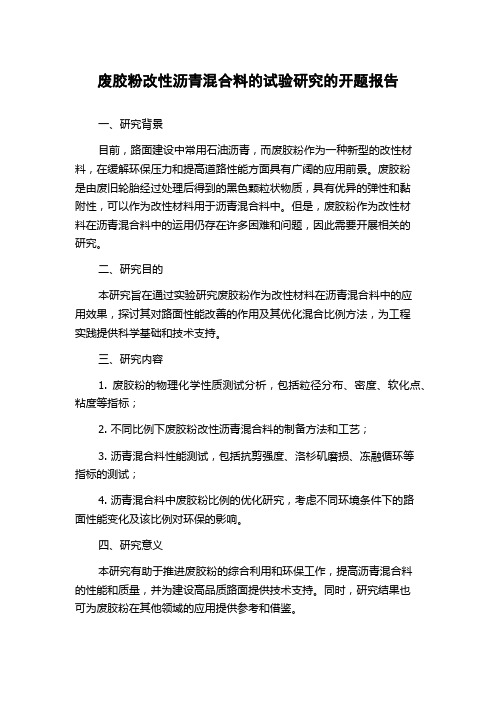 废胶粉改性沥青混合料的试验研究的开题报告

一、研究背景

目前，路面建设中常用石油沥青，而废胶粉作为一种新型的改性材料，在缓解环保压力和提高道路性能方面具有广阔的应用前景。废胶粉是由废旧轮胎经过处理后得到的黑色颗粒状物质，具有优异的弹性和黏附性，可以作为改性材料用于沥青混合料中。但是，废胶粉作为改性材料在沥青混合料中的运用仍存在许多困难和问题，因此需要开展相关的研究。

二、研究目的

本研究旨在通过实验研究废胶粉作为改性材料在沥青混合料中的应用效果，探讨其对路面性能改善的作用及其优化混合比例方法，为工程实践提供科学基础和技术支持。

三、研究内容

1. 废胶粉的物理化学性质测试分析，包括粒径分布、密度、软化点、粘度等指标；

2. 不同比例下废胶粉改性沥青混合料的制备方法和工艺；

3. 沥青混合料性能测试，包括抗剪强度、洛杉矶磨损、冻融循环等指标的测试；

4. 沥青混合料中废胶粉比例的优化研究，考虑不同环境条件下的路面性能变化及该比例对环保的影响。

四、研究意义

本研究有助于推进废胶粉的综合利用和环保工作，提高沥青混合料的性能和质量，并为建设高品质路面提供技术支持。同时，研究结果也可为废胶粉在其他领域的应用提供参考和借鉴。